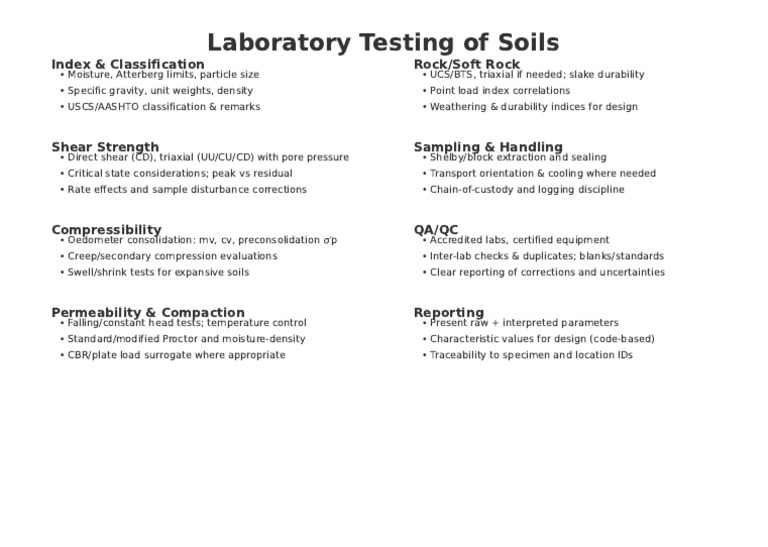 Laboratory Testing of Soils

Index & Classification
• Moisture, Atterberg limits, particle size
• Specific gravity, unit weights, density
• USCS/AASHTO classification & remarks

Shear Strength
• Direct shear (CD), triaxial (UU/CU/CD) with pore pressure
• Critical state considerations; peak vs residual
• Rate effects and sample disturbance corrections

Compressibility
• Oedometer consolidation: mv, cv, preconsolidation σ′p
• Creep/secondary compression evaluations
• Swell/shrink tests for expansive soils

Permeability & Compaction
• Falling/constant head tests; temperature control
• Standard/modified Proctor and moisture-density
• CBR/plate load surrogate where appropriate

Rock/Soft Rock
• UCS/BTS, triaxial if needed; slake durability
• Point load index correlations
• Weathering & durability indices for design

Sampling & Handling
• Shelby/block extraction and sealing
• Transport orientation & cooling where needed
• Chain-of-custody and logging discipline

QA/QC
• Accredited labs, certified equipment
• Inter-lab checks & duplicates; blanks/standards
• Clear reporting of corrections and uncertainties

Reporting
• Present raw + interpreted parameters
• Characteristic values for design (code-based)
• Traceability to specimen and location IDs